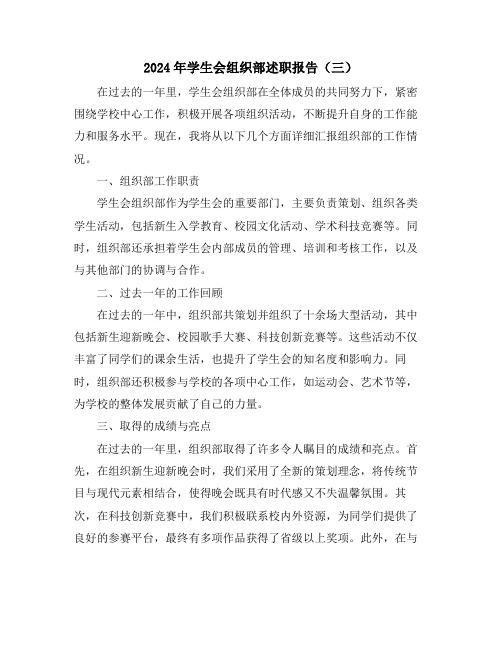 2024年学生会组织部述职报告（三）

在过去的一年里，学生会组织部在全体成员的共同努力下，紧密围绕学校中心工作，积极开展各项组织活动，不断提升自身的工作能力和服务水平。现在，我将从以下几个方面详细汇报组织部的工作情况。

一、组织部工作职责

学生会组织部作为学生会的重要部门，主要负责策划、组织各类学生活动，包括新生入学教育、校园文化活动、学术科技竞赛等。同时，组织部还承担着学生会内部成员的管理、培训和考核工作，以及与其他部门的协调与合作。

二、过去一年的工作回顾

在过去的一年中，组织部共策划并组织了十余场大型活动，其中包括新生迎新晚会、校园歌手大赛、科技创新竞赛等。这些活动不仅丰富了同学们的课余生活，也提升了学生会的知名度和影响力。同时，组织部还积极参与学校的各项中心工作，如运动会、艺术节等，为学校的整体发展贡献了自己的力量。

三、取得的成绩与亮点

在过去的一年里，组织部取得了许多令人瞩目的成绩和亮点。首先，在组织新生迎新晚会时，我们采用了全新的策划理念，将传统节目与现代元素相结合，使得晚会既具有时代感又不失温馨氛围。其次，在科技创新竞赛中，我们积极联系校内外资源，为同学们提供了良好的参赛平台，最终有多项作品获得了省级以上奖项。此外，在与